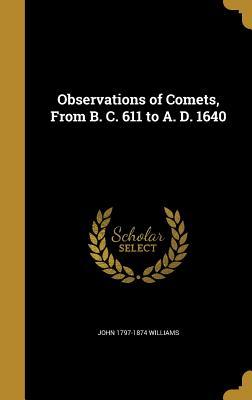 Observations of Comets, From B. C. 611 to A. D. 1640

Scholar SELECT

JOHN 1797-1874 WILLIAMS